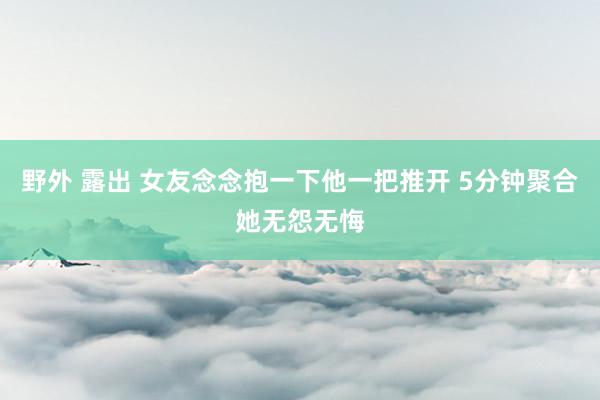 野外 露出 女友念念抱一下他一把推开 5分钟聚合她无怨无悔